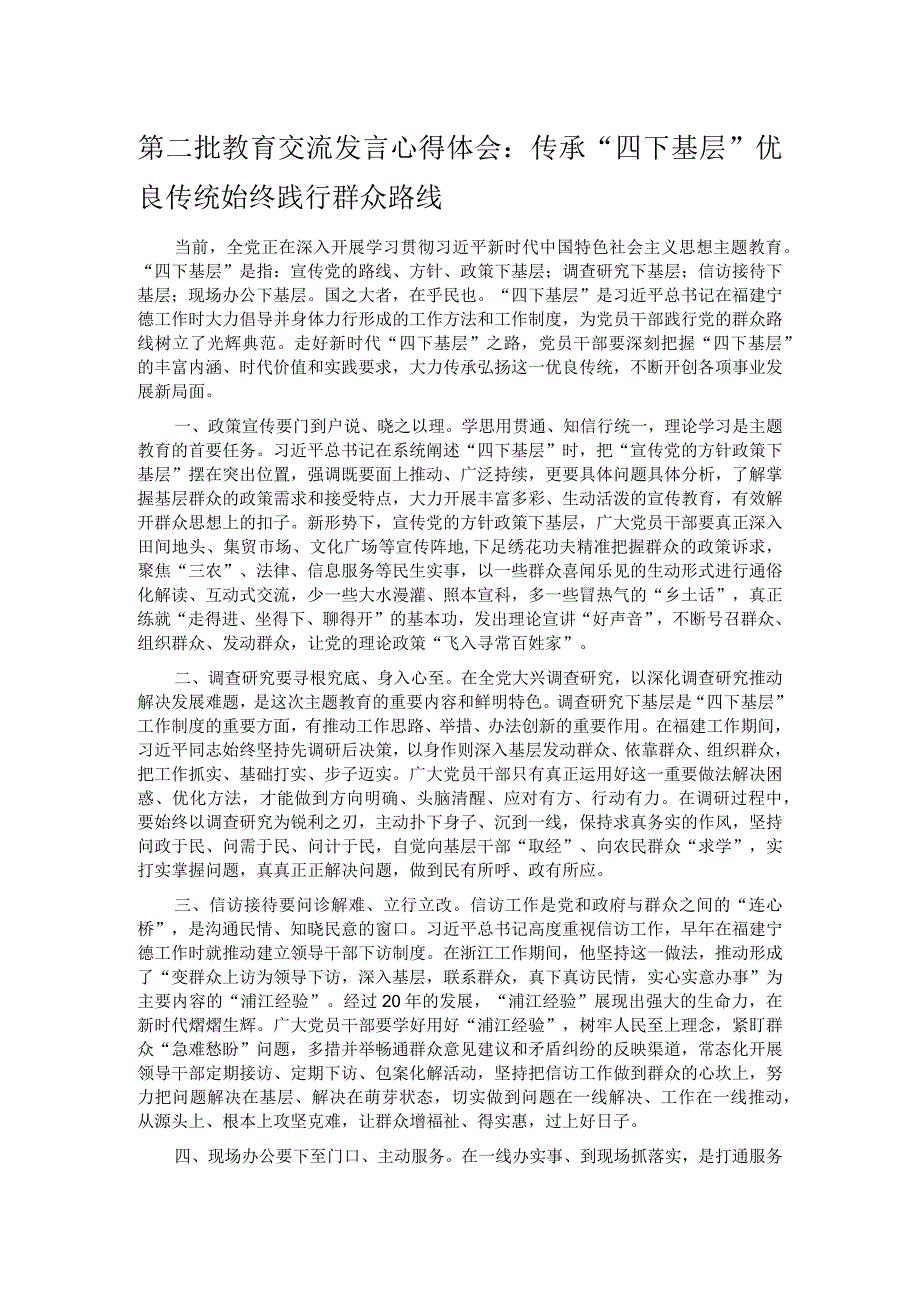 第二批教育交流发言心得体会：传承“四下基层”优良传统始终践行群众路线

当前，全党正在深入开展学习贯彻习近平新时代中国特色社会主义思想主题教育。“四下基层”是指：宣传党的路线、方针、政策下基层；调查研究下基层；信访接待下基层；现场办公下基层。国之大者，在乎民也。“四下基层”是习近平总书记在福建宁德工作时大力倡导并身体力行形成的工作方法和工作制度，为党员干部践行党的群众路线树立了光辉典范。走好新时代“四下基层”之路，党员干部要深刻把握“四下基层”的丰富内涵、时代价值和实践要求，大力传承弘扬这一优良传统，不断开创各项事业发展新局面。

一、政策宣传要门到户说、晓之以理。学思用贯通、知信行统一，理论学习是主题教育的首要任务。习近平总书记在系统阐述“四下基层”时，把“宣传党的方针政策下基层”摆在突出位置，强调既要面上推动、广泛持续，更要具体问题具体分析，了解掌握基层群众的政策需求和接受特点，大力开展丰富多彩、生动活泼的宣传教育，有效解开群众思想上的扣子。新形势下，宣传党的方针政策下基层，广大党员干部要真正深入田间地头、集贸市场、文化广场等宣传阵地，下足绣花功夫精准把握群众的政策诉求，聚焦“三农”、法律、信息服务等民生实事，以一些群众喜闻乐见的生动形式进行通俗化解读、互动式交流，少一些大水漫灌、照本宣科，多一些冒热气的“乡土话”，真正练就“走得进、坐得下、聊得开”的基本功，发出理论宣讲“好声音”，不断号召群众、组织群众、发动群众，让党的理论政策“飞入寻常百姓家”。

二、调查研究要寻根究底、身入心至。在全党大兴调查研究，以深化调查研究推动解决发展难题，是这次主题教育的重要内容和鲜明特色。调查研究下基层是“四下基层”工作制度的重要方面，有推动工作思路、举措、办法创新的重要作用。在福建工作期间，习近平同志始终坚持先调研后决策，以身作则深入基层发动群众、依靠群众、组织群众，把工作抓实、基础打实、步子迈实。广大党员干部只有真正运用好这一重要做法解决困惑、优化方法，才能做到方向明确、头脑清醒、应对有方、行动有力。在调研过程中，要始终以调查研究为锐利之刃，主动扑下身子、沉到一线，保持求真务实的作风，坚持问政于民、问需于民、问计于民，自觉向基层干部“取经”、向农民群众“求学”，实打实掌握问题，真真正正解决问题，做到民有所呼、政有所应。

三、信访接待要问诊解难、立行立改。信访工作是党和政府与群众之间的“连心桥”，是沟通民情、知晓民意的窗口。习近平总书记高度重视信访工作，早年在福建宁德工作时就推动建立领导干部下访制度。在浙江工作期间，他坚持这一做法，推动形成了“变群众上访为领导下访，深入基层，联系群众，真下真访民情，实心实意办事”为主要内容的“浦江经验”。经过20年的发展，“浦江经验”展现出强大的生命力，在新时代熠熠生辉。广大党员干部要学好用好“浦江经验”，树牢人民至上理念，紧盯群众“急难愁盼”问题，多措并举畅通群众意见建议和矛盾纠纷的反映渠道，常态化开展领导干部定期接访、定期下访、包案化解活动，坚持把信访工作做到群众的心坎上，努力把问题解决在基层、解决在萌芽状态，切实做到问题在一线解决、工作在一线推动，从源头上、根本上攻坚克难，让群众增福祉、得实惠，过上好日子。

四、现场办公要下至门口、主动服务。在一线办实事、到现场抓落实，是打通服务